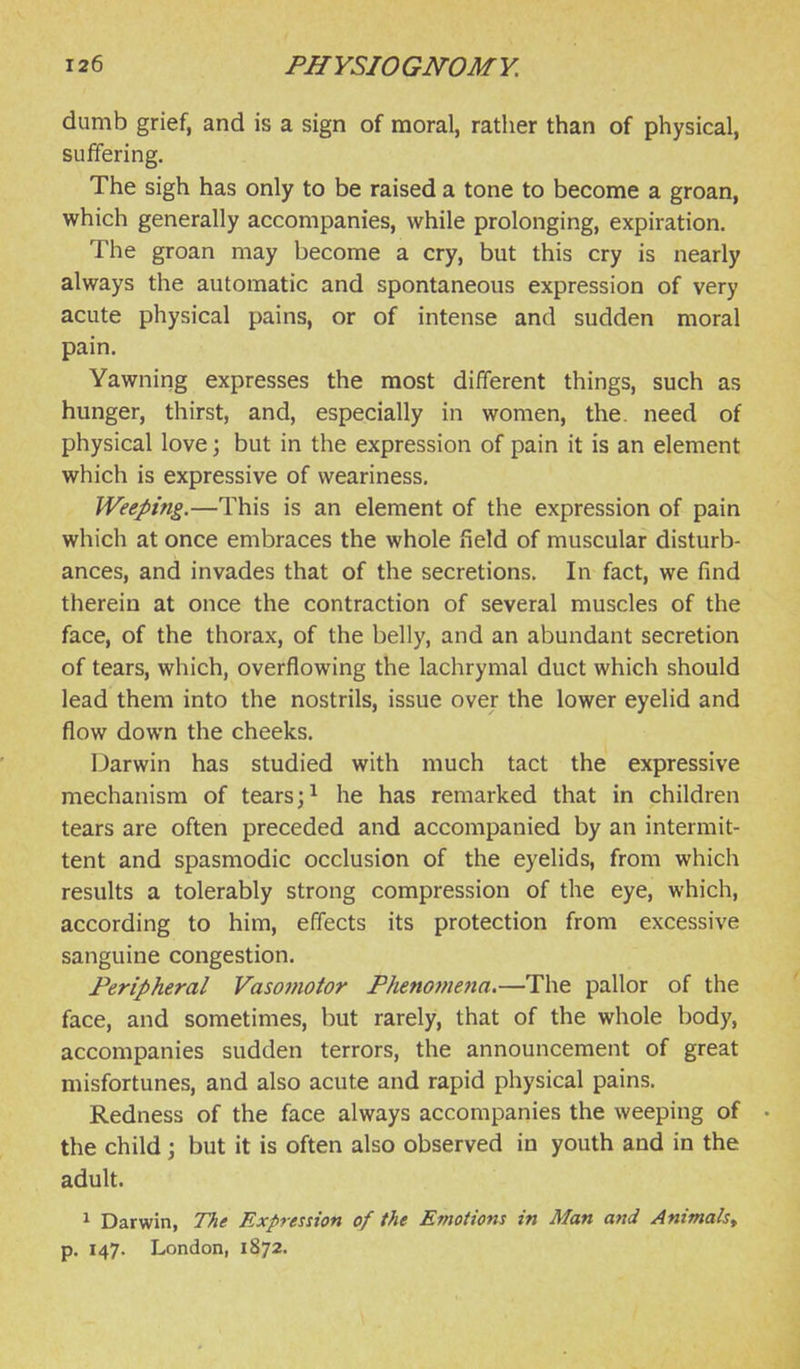 126 PHYSIOGNOMY.

dumb grief, and is a sign of moral, rather than of physical, suffering.

The sigh has only to be raised a tone to become a groan, which generally accompanies, while prolonging, expiration.

The groan may become a cry, but this cry is nearly always the automatic and spontaneous expression of very acute physical pains, or of intense and sudden moral pain.

Yawning expresses the most different things, such as hunger, thirst, and, especially in women, the need of physical love; but in the expression of pain it is an element which is expressive of weariness.

Weeping.—This is an element of the expression of pain which at once embraces the whole field of muscular disturbances, and invades that of the secretions. In fact, we find therein at once the contraction of several muscles of the face, of the thorax, of the belly, and an abundant secretion of tears, which, overflowing the lachrymal duct which should lead them into the nostrils, issue over the lower eyelid and flow down the cheeks.

Darwin has studied with much tact the expressive mechanism of tears;$^1$ he has remarked that in children tears are often preceded and accompanied by an intermittent and spasmodic occlusion of the eyelids, from which results a tolerably strong compression of the eye, which, according to him, effects its protection from excessive sanguine congestion.

Peripheral Vasomotor Phenomena.—The pallor of the face, and sometimes, but rarely, that of the whole body, accompanies sudden terrors, the announcement of great misfortunes, and also acute and rapid physical pains.

Redness of the face always accompanies the weeping of the child; but it is often also observed in youth and in the adult.

$^1$ Darwin, The Expression of the Emotions in Man and Animals, p. 147. London, 1872.